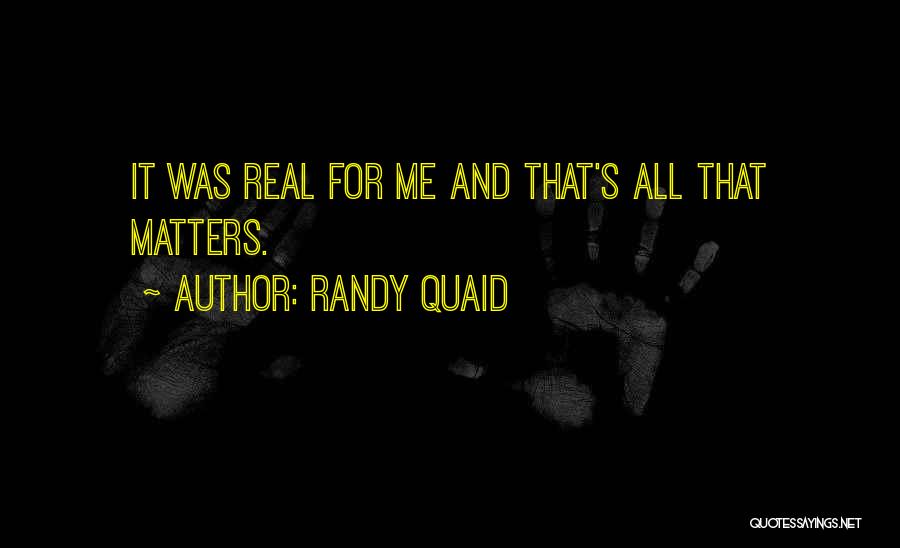 IT WAS REAL FOR ME AND THAT'S ALL THAT MATTERS.

~ AUTHOR: RANDY QUAID

QUOTESSAYINGS.NET